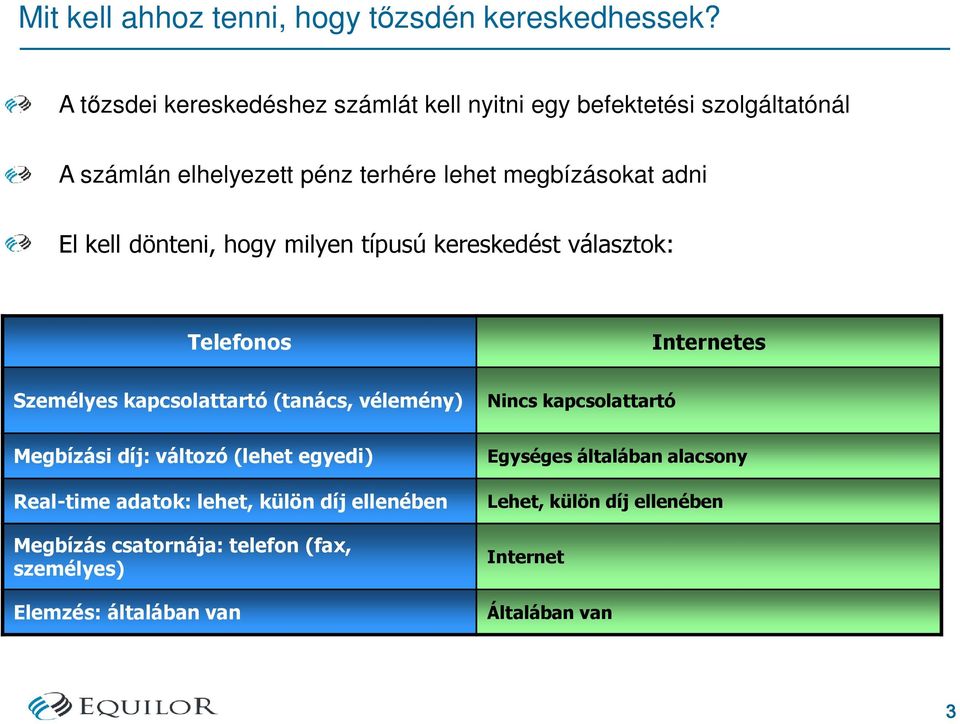 Mit kell ahhoz tenni, hogy tőzsdén kereskedhessek?

A tőzsdei kereskedéshez számlát kell nyitni egy befektetési szolgáltatónál

A számlán elhelyezett pénz terhére lehet megbízásokat adni

El kell dönteni, hogy milyen típusú kereskedést választok:

| Telefonos | Internetes |
|---|---|
| Személyes kapcsolattartó (tanács, vélemény) | Nincs kapcsolattartó |
| Megbízási díj: változó (lehet egyedi) | Egységes általában alacsony |
| Real-time adatok: lehet, külön díj ellenében | Lehet, külön díj ellenében |
| Megbízás csatornája: telefon (fax, személyes) | Internet |
| Elemzés: általában van | Általában van |

EQUILOR

3